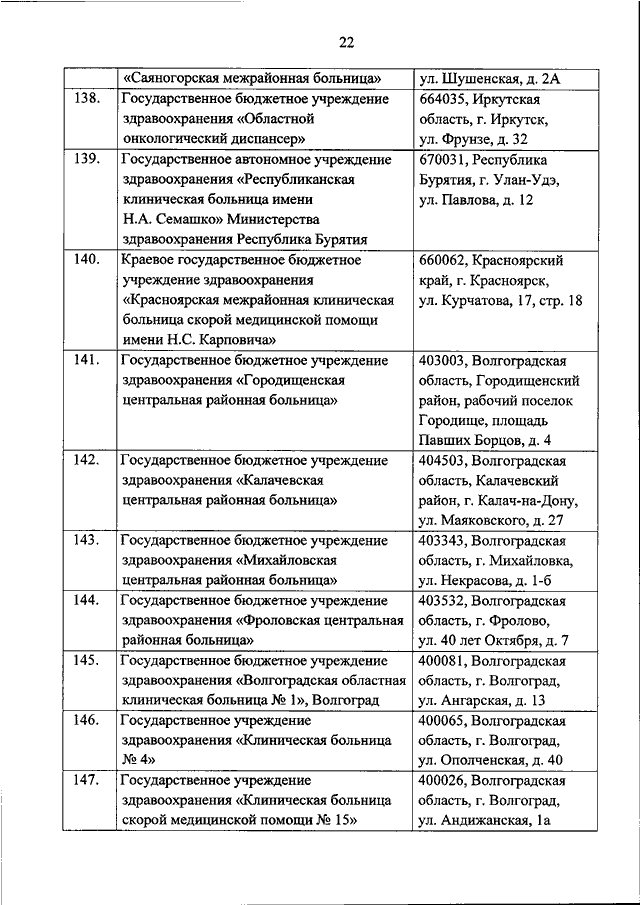 22

| | | |
|---|---|---|
| | «Саяногорская межрайонная больница» | ул. Шушенская, д. 2А |
| 138. | Государственное бюджетное учреждение здравоохранения «Областной онкологический диспансер» | 664035, Иркутская область, г. Иркутск, ул. Фрунзе, д. 32 |
| 139. | Государственное автономное учреждение здравоохранения «Республиканская клиническая больница имени Н.А. Семашко» Министерства здравоохранения Республика Бурятия | 670031, Республика Бурятия, г. Улан-Удэ, ул. Павлова, д. 12 |
| 140. | Краевое государственное бюджетное учреждение здравоохранения «Красноярская межрайонная клиническая больница скорой медицинской помощи имени Н.С. Карповича» | 660062, Красноярский край, г. Красноярск, ул. Курчатова, 17, стр. 18 |
| 141. | Государственное бюджетное учреждение здравоохранения «Городищенская центральная районная больница» | 403003, Волгоградская область, Городищенский район, рабочий поселок Городище, площадь Павших Борцов, д. 4 |
| 142. | Государственное бюджетное учреждение здравоохранения «Калачевская центральная районная больница» | 404503, Волгоградская область, Калачевский район, г. Калач-на-Дону, ул. Маяковского, д. 27 |
| 143. | Государственное бюджетное учреждение здравоохранения «Михайловская центральная районная больница» | 403343, Волгоградская область, г. Михайловка, ул. Некрасова, д. 1-б |
| 144. | Государственное бюджетное учреждение здравоохранения «Фроловская центральная районная больница» | 403532, Волгоградская область, г. Фролово, ул. 40 лет Октября, д. 7 |
| 145. | Государственное бюджетное учреждение здравоохранения «Волгоградская областная клиническая больница № 1», Волгоград | 400081, Волгоградская область, г. Волгоград, ул. Ангарская, д. 13 |
| 146. | Государственное учреждение здравоохранения «Клиническая больница № 4» | 400065, Волгоградская область, г. Волгоград, ул. Ополченская, д. 40 |
| 147. | Государственное учреждение здравоохранения «Клиническая больница скорой медицинской помощи № 15» | 400026, Волгоградская область, г. Волгоград, ул. Андижанская, 1а |